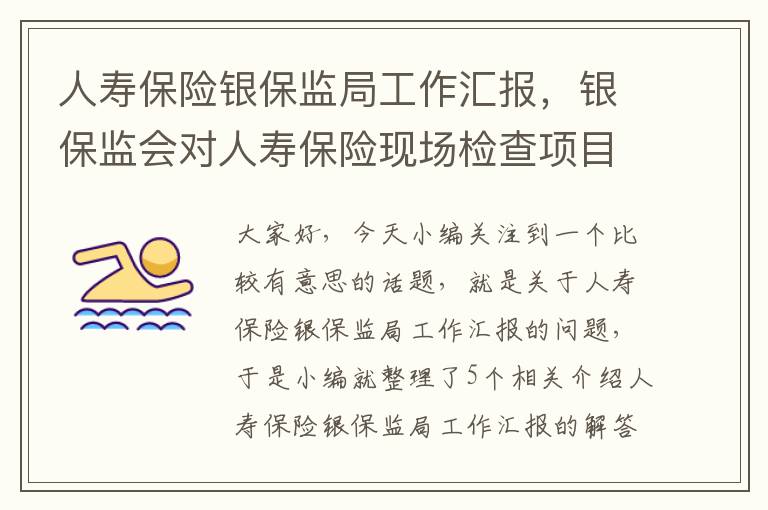 人寿保险银保监局工作汇报，银保监会对人寿保险现场检查项目

大家好，今天小编关注到一个比较有意思的话题，就是关于人寿保险银保监局工作汇报的问题，于是小编就整理了5个相关介绍人寿保险银保监局工作汇报的解答